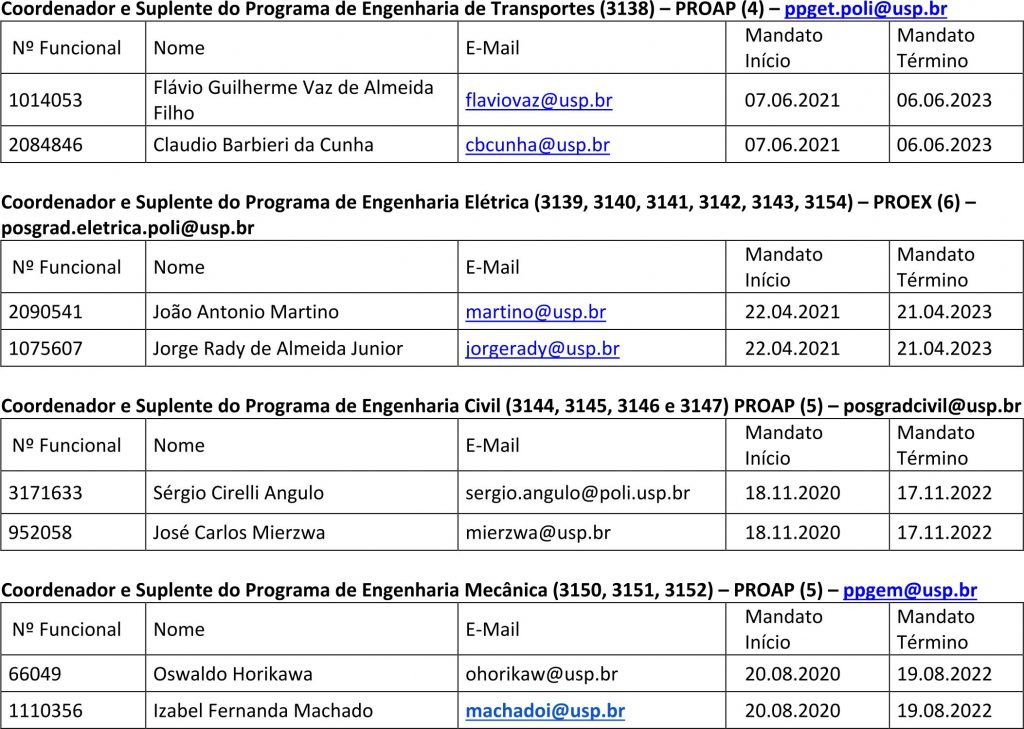 Coordenador e Suplente do Programa de Engenharia de Transportes (3138) – PROAP (4) – ppget.poli@usp.br

| Nº Funcional | Nome | E-Mail | Mandato Início | Mandato Término |
|---|---|---|---|---|
| 1014053 | Flávio Guilherme Vaz de Almeida Filho | flaviovaz@usp.br | 07.06.2021 | 06.06.2023 |
| 2084846 | Claudio Barbieri da Cunha | cbcunha@usp.br | 07.06.2021 | 06.06.2023 |

Coordenador e Suplente do Programa de Engenharia Elétrica (3139, 3140, 3141, 3142, 3143, 3154) – PROEX (6) – posgrad.eletrica.poli@usp.br

| Nº Funcional | Nome | E-Mail | Mandato Início | Mandato Término |
|---|---|---|---|---|
| 2090541 | João Antonio Martino | martino@usp.br | 22.04.2021 | 21.04.2023 |
| 1075607 | Jorge Rady de Almeida Junior | jorgerady@usp.br | 22.04.2021 | 21.04.2023 |

Coordenador e Suplente do Programa de Engenharia Civil (3144, 3145, 3146 e 3147) PROAP (5) – posgradcivil@usp.br

| Nº Funcional | Nome | E-Mail | Mandato Início | Mandato Término |
|---|---|---|---|---|
| 3171633 | Sérgio Cirelli Angulo | sergio.angulo@poli.usp.br | 18.11.2020 | 17.11.2022 |
| 952058 | José Carlos Mierzwa | mierzwa@usp.br | 18.11.2020 | 17.11.2022 |

Coordenador e Suplente do Programa de Engenharia Mecânica (3150, 3151, 3152) – PROAP (5) – ppgem@usp.br

| Nº Funcional | Nome | E-Mail | Mandato Início | Mandato Término |
|---|---|---|---|---|
| 66049 | Oswaldo Horikawa | ohorikaw@usp.br | 20.08.2020 | 19.08.2022 |
| 1110356 | Izabel Fernanda Machado | machadoi@usp.br | 20.08.2020 | 19.08.2022 |